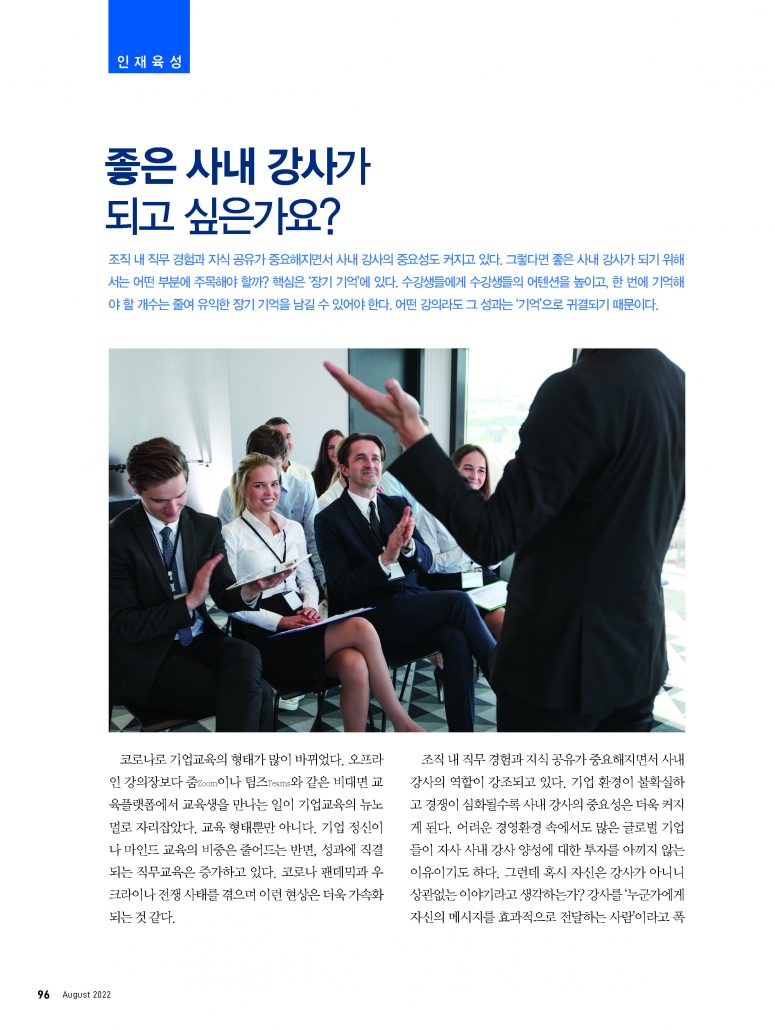 인재육성

좋은 사내 강사가 되고 싶은가요?

조직 내 직무 경험과 지식 공유가 중요해지면서 사내 강사의 중요성도 커지고 있다. 그렇다면 좋은 사내 강사가 되기 위해서는 어떤 부분에 주목해야 할까? 핵심은 '장기 기억'에 있다. 수강생들에게 수강생들의 어텐션을 높이고, 한 번에 기억해야 할 개수는 줄여 유익한 장기 기억을 남길 수 있어야 한다. 어떤 강의라도 그 성과는 '기억'으로 귀결되기 때문이다.

코로나로 기업교육의 형태가 많이 바뀌었다. 오프라인 강의장보다 줌Zoom이나 팀즈Teams와 같은 비대면 교육플랫폼에서 교육생을 만나는 일이 기업교육의 뉴노멀로 자리잡았다. 교육 형태뿐만 아니다. 기업 정신이나 마인드 교육의 비중은 줄어드는 반면, 성과에 직결되는 직무교육은 증가하고 있다. 코로나 팬데믹과 우크라이나 전쟁 사태를 겪으며 이런 현상은 더욱 가속화되는 것 같다.

조직 내 직무 경험과 지식 공유가 중요해지면서 사내 강사의 역할이 강조되고 있다. 기업 환경이 불확실하고 경쟁이 심화될수록 사내 강사의 중요성은 더욱 커지게 된다. 어려운 경영환경 속에서도 많은 글로벌 기업들이 자사 사내 강사 양성에 대한 투자를 아끼지 않는 이유이기도 하다. 그런데 혹시 자신은 강사가 아니니 상관없는 이야기라고 생각하는가? 강사를 '누군가에게 자신의 메시지를 효과적으로 전달하는 사람'이라고 폭

96 August 2022